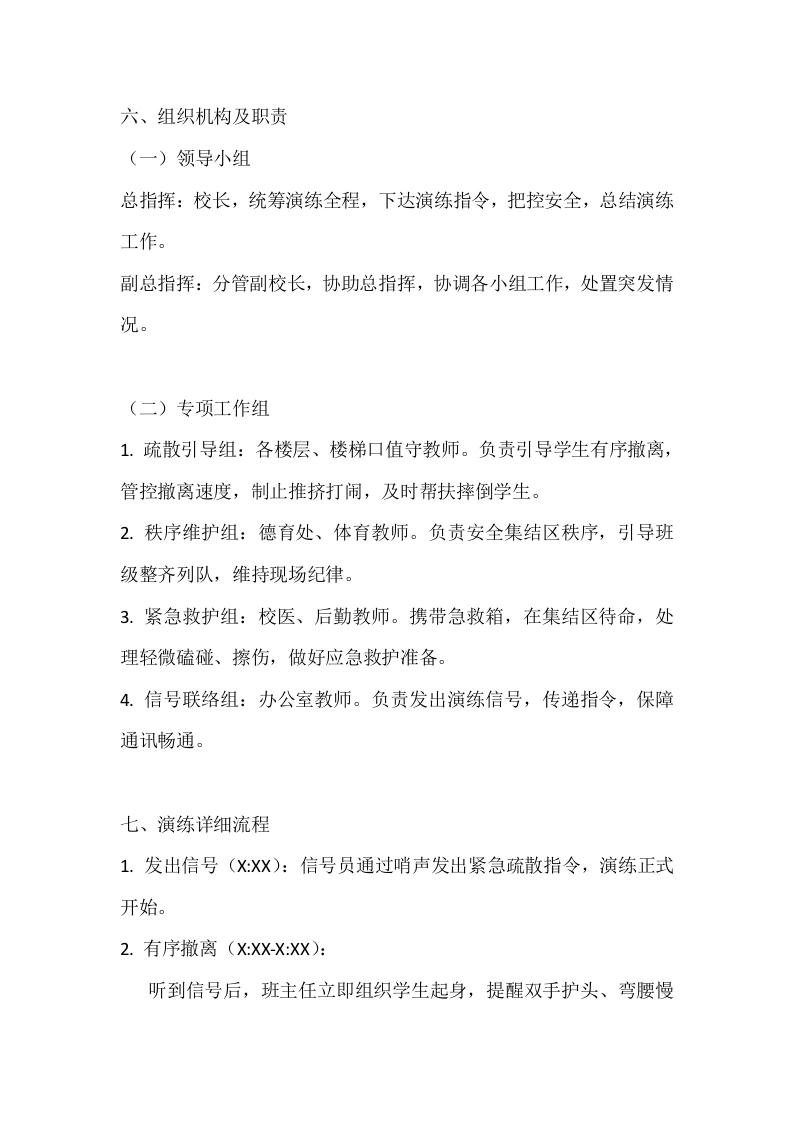 六、组织机构及职责

（一）领导小组

总指挥：校长，统筹演练全程，下达演练指令，把控安全，总结演练工作。

副总指挥：分管副校长，协助总指挥，协调各小组工作，处置突发情况。

（二）专项工作组

1. 疏散引导组：各楼层、楼梯口值守教师。负责引导学生有序撤离，管控撤离速度，制止推挤打闹，及时帮扶摔倒学生。

2. 秩序维护组：德育处、体育教师。负责安全集结区秩序，引导班级整齐列队，维持现场纪律。

3. 紧急救护组：校医、后勤教师。携带急救箱，在集结区待命，处理轻微磕碰、擦伤，做好应急救护准备。

4. 信号联络组：办公室教师。负责发出演练信号，传递指令，保障通讯畅通。

七、演练详细流程

1. 发出信号（X:XX）：信号员通过哨声发出紧急疏散指令，演练正式开始。

2. 有序撤离（X:XX-X:XX）：

听到信号后，班主任立即组织学生起身，提醒双手护头、弯腰慢